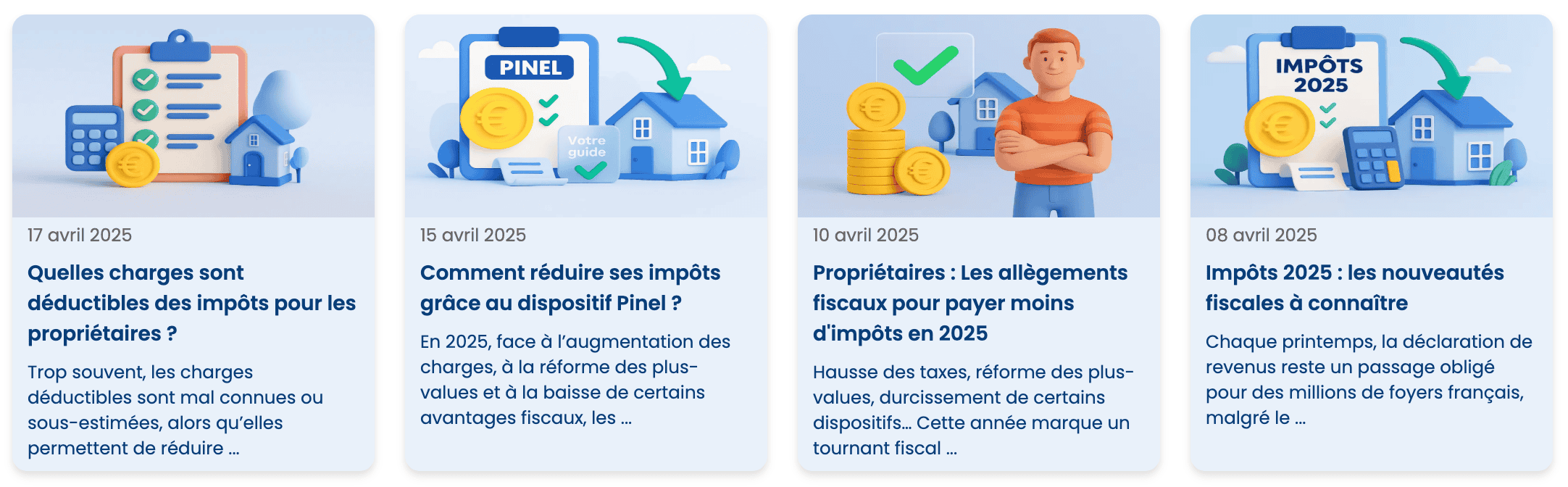 17 avril 2025

Quelles charges sont déductibles des impôts pour les propriétaires ?

Trop souvent, les charges déductibles sont mal connues ou sous-estimées, alors qu'elles permettent de réduire ...

PINEL

Votre guide

15 avril 2025

Comment réduire ses impôts grâce au dispositif Pinel ?

En 2025, face à l'augmentation des charges, à la réforme des plus-values et à la baisse de certains avantages fiscaux, les ...

10 avril 2025

Propriétaires : Les allègements fiscaux pour payer moins d'impôts en 2025

Hausse des taxes, réforme des plus-values, durcissement de certains dispositifs... Cette année marque un tournant fiscal ...

IMPÔTS 2025

08 avril 2025

Impôts 2025 : les nouveautés fiscales à connaître

Chaque printemps, la déclaration de revenus reste un passage obligé pour des millions de foyers français, malgré le ...